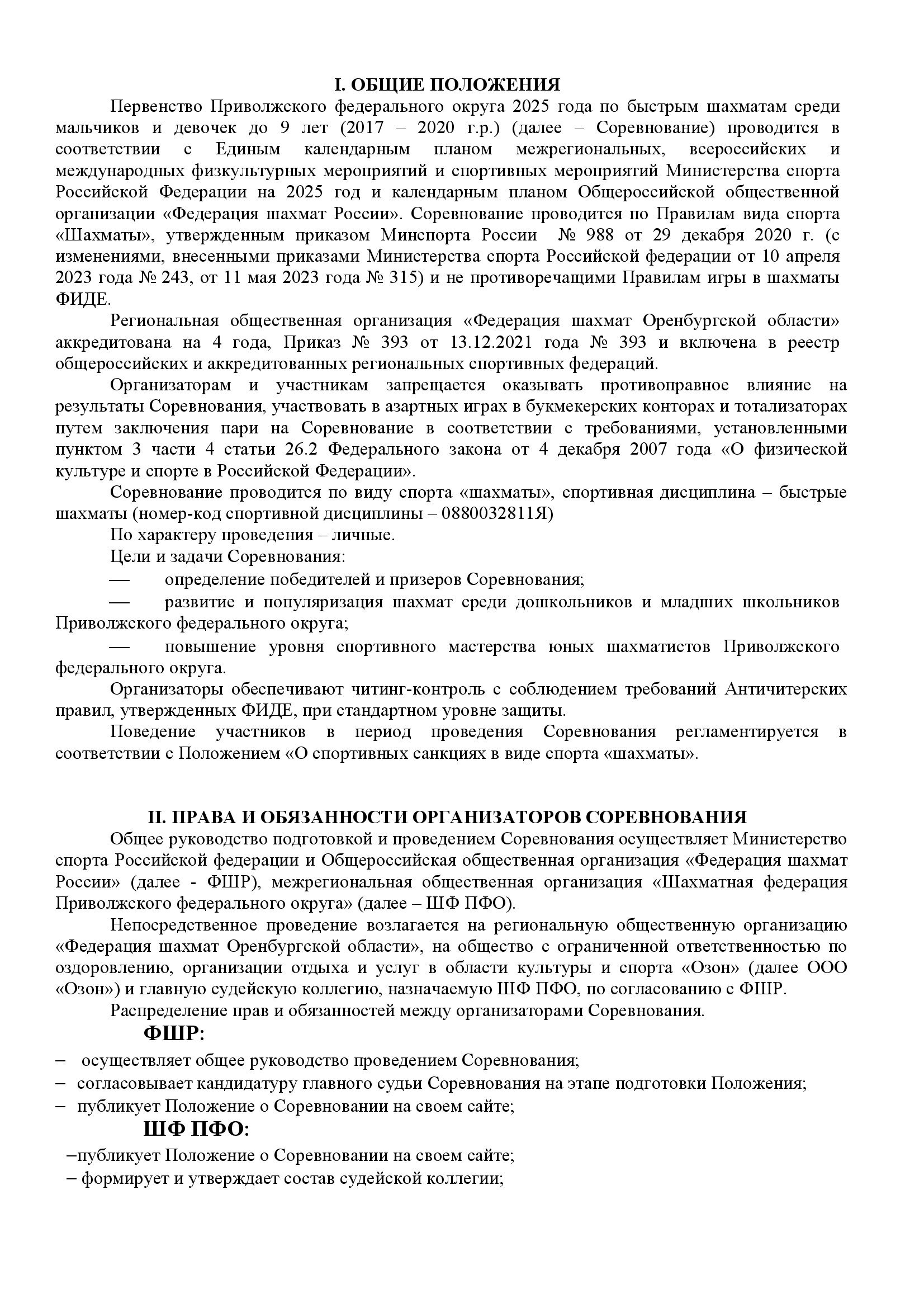 I. ОБЩИЕ ПОЛОЖЕНИЯ

Первенство Приволжского федерального округа 2025 года по быстрым шахматам среди мальчиков и девочек до 9 лет (2017 – 2020 г.р.) (далее – Соревнование) проводится в соответствии с Единым календарным планом межрегиональных, всероссийских и международных физкультурных мероприятий и спортивных мероприятий Министерства спорта Российской Федерации на 2025 год и календарным планом Общероссийской общественной организации «Федерация шахмат России». Соревнование проводится по Правилам вида спорта «Шахматы», утвержденным приказом Минспорта России № 988 от 29 декабря 2020 г. (с изменениями, внесенными приказами Министерства спорта Российской федерации от 10 апреля 2023 года № 243, от 11 мая 2023 года № 315) и не противоречащими Правилам игры в шахматы ФИДЕ.

Региональная общественная организация «Федерация шахмат Оренбургской области» аккредитована на 4 года, Приказ № 393 от 13.12.2021 года № 393 и включена в реестр общероссийских и аккредитованных региональных спортивных федераций.

Организаторам и участникам запрещается оказывать противоправное влияние на результаты Соревнования, участвовать в азартных играх в букмекерских конторах и тотализаторах путем заключения пари на Соревнование в соответствии с требованиями, установленными пунктом 3 части 4 статьи 26.2 Федерального закона от 4 декабря 2007 года «О физической культуре и спорте в Российской Федерации».

Соревнование проводится по виду спорта «шахматы», спортивная дисциплина – быстрые шахматы (номер-код спортивной дисциплины – 0880032811Я)

По характеру проведения – личные.

Цели и задачи Соревнования:

— определение победителей и призеров Соревнования;

— развитие и популяризация шахмат среди дошкольников и младших школьников Приволжского федерального округа;

— повышение уровня спортивного мастерства юных шахматистов Приволжского федерального округа.

Организаторы обеспечивают читинг-контроль с соблюдением требований Античитерских правил, утвержденных ФИДЕ, при стандартном уровне защиты.

Поведение участников в период проведения Соревнования регламентируется в соответствии с Положением «О спортивных санкциях в виде спорта «шахматы».

II. ПРАВА И ОБЯЗАННОСТИ ОРГАНИЗАТОРОВ СОРЕВНОВАНИЯ

Общее руководство подготовкой и проведением Соревнования осуществляет Министерство спорта Российской федерации и Общероссийская общественная организация «Федерация шахмат России» (далее - ФШР), межрегиональная общественная организация «Шахматная федерация Приволжского федерального округа» (далее – ШФ ПФО).

Непосредственное проведение возлагается на региональную общественную организацию «Федерация шахмат Оренбургской области», на общество с ограниченной ответственностью по оздоровлению, организации отдыха и услуг в области культуры и спорта «Озон» (далее ООО «Озон») и главную судейскую коллегию, назначаемую ШФ ПФО, по согласованию с ФШР.

Распределение прав и обязанностей между организаторами Соревнования.

ФШР:

– осуществляет общее руководство проведением Соревнования;
– согласовывает кандидатуру главного судьи Соревнования на этапе подготовки Положения;
– публикует Положение о Соревновании на своем сайте;

ШФ ПФО:

–публикует Положение о Соревновании на своем сайте;
– формирует и утверждает состав судейской коллегии;